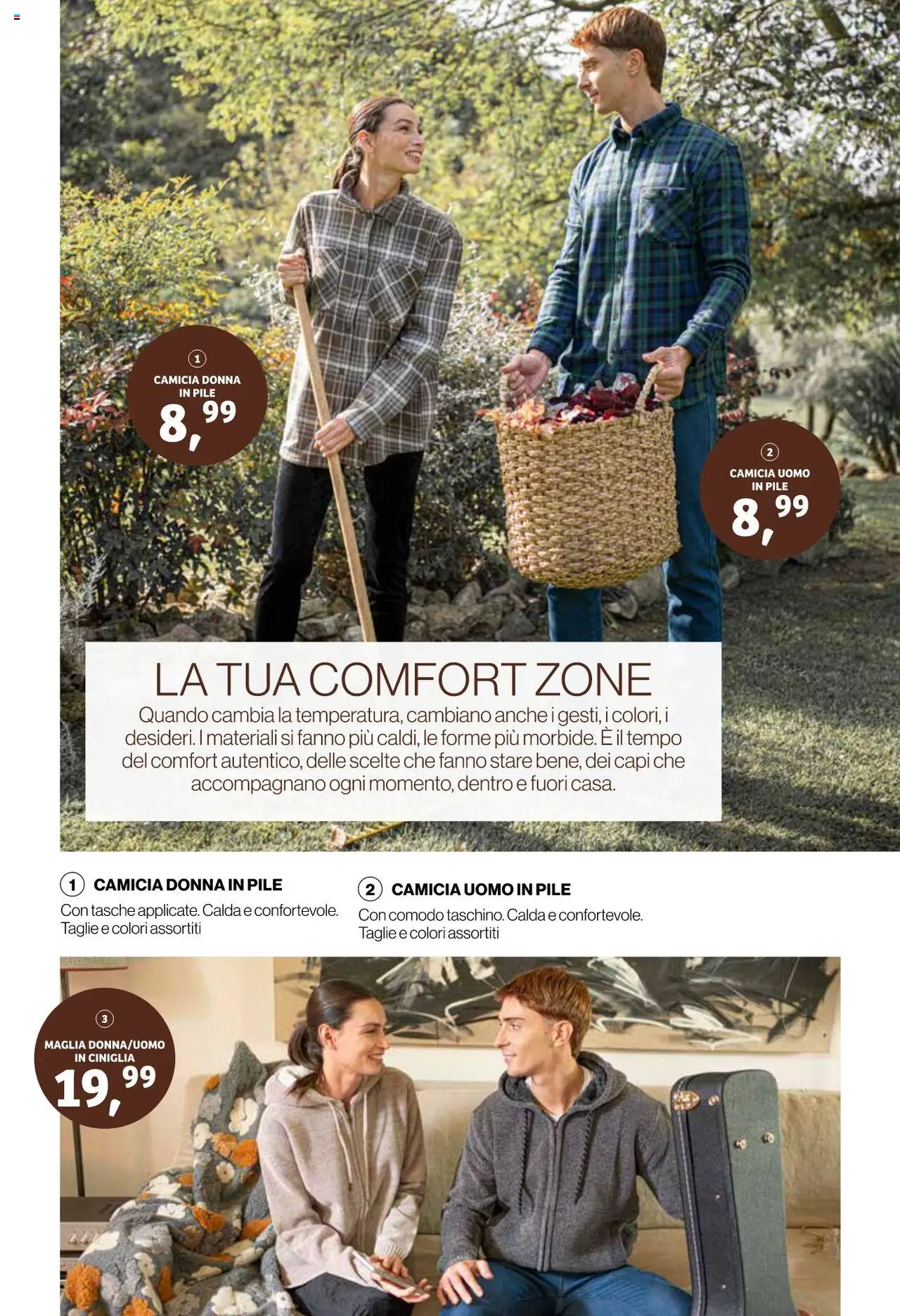 1
CAMICIA DONNA IN PILE
8,99

2
CAMICIA UOMO IN PILE
8,99

LA TUA COMFORT ZONE
Quando cambia la temperatura, cambiano anche i gesti, i colori, i desideri. I materiali si fanno più caldi, le forme più morbide. È il tempo del comfort autentico, delle scelte che fanno stare bene, dei capi che accompagnano ogni momento, dentro e fuori casa.

1 CAMICIA DONNA IN PILE
Con tasche applicate. Calda e confortevole. Taglie e colori assortiti

2 CAMICIA UOMO IN PILE
Con comodo taschino. Calda e confortevole. Taglie e colori assortiti

3
MAGLIA DONNA/UOMO IN CINIGLIA
19,99